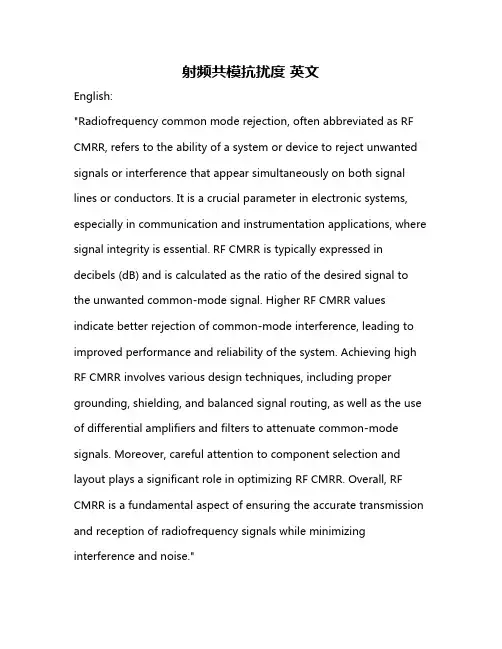 射频共模抗扰度 英文

English:

"Radiofrequency common mode rejection, often abbreviated as RF CMRR, refers to the ability of a system or device to reject unwanted signals or interference that appear simultaneously on both signal lines or conductors. It is a crucial parameter in electronic systems, especially in communication and instrumentation applications, where signal integrity is essential. RF CMRR is typically expressed in decibels (dB) and is calculated as the ratio of the desired signal to the unwanted common-mode signal. Higher RF CMRR values indicate better rejection of common-mode interference, leading to improved performance and reliability of the system. Achieving high RF CMRR involves various design techniques, including proper grounding, shielding, and balanced signal routing, as well as the use of differential amplifiers and filters to attenuate common-mode signals. Moreover, careful attention to component selection and layout plays a significant role in optimizing RF CMRR. Overall, RF CMRR is a fundamental aspect of ensuring the accurate transmission and reception of radiofrequency signals while minimizing interference and noise."